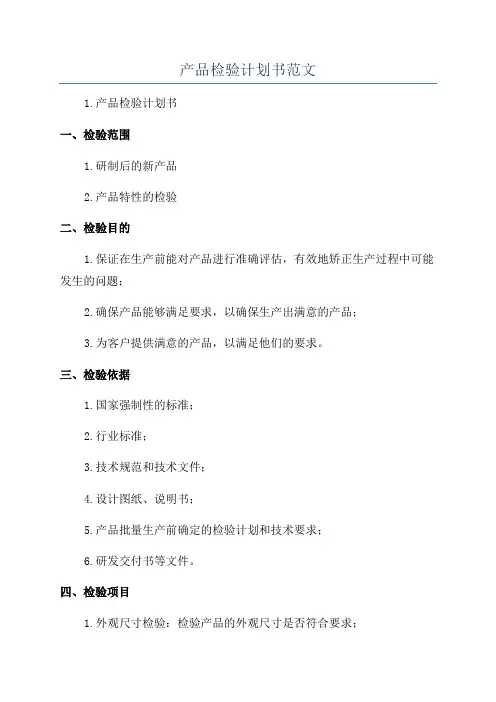 产品检验计划书范文

1.产品检验计划书

一、检验范围

1.研制后的新产品

2.产品特性的检验

二、检验目的

1.保证在生产前能对产品进行准确评估，有效地矫正生产过程中可能发生的问题；

2.确保产品能够满足要求，以确保生产出满意的产品；

3.为客户提供满意的产品，以满足他们的要求。

三、检验依据

1.国家强制性的标准；

2.行业标准；

3.技术规范和技术文件；

4.设计图纸、说明书；

5.产品批量生产前确定的检验计划和技术要求；

6.研发交付书等文件。

四、检验项目

1.外观尺寸检验：检验产品的外观尺寸是否符合要求；